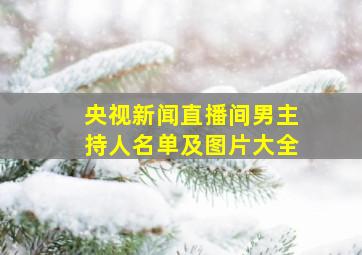 央视新闻直播间男主持人名单及图片大全